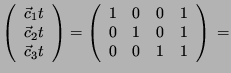 $\begin{pmatrix} \vec{c}_1 t \\ \vec{c}_2 t \\ \vec{c}_3 t \end{pmatrix} = \begin{pmatrix} 1 & 0 & 0 & 1 \\ 0 & 1 & 0 & 1 \\ 0 & 0 & 1 & 1 \end{pmatrix} =$